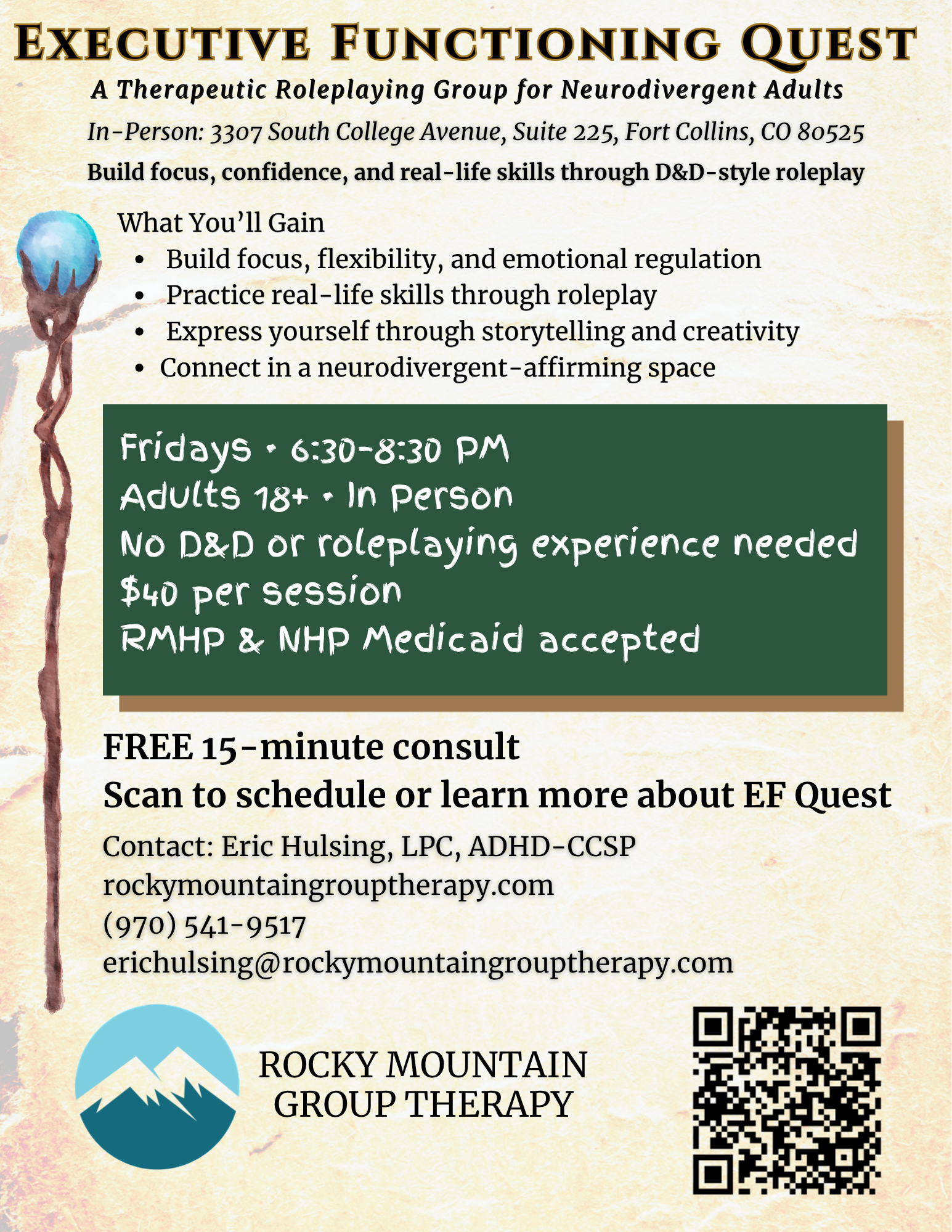 EXECUTIVE FUNCTIONING QUEST

A Therapeutic Roleplaying Group for Neurodivergent Adults

In-Person: 3307 South College Avenue, Suite 225, Fort Collins, CO 80525

Build focus, confidence, and real-life skills through D&D-style roleplay

What You'll Gain
• Build focus, flexibility, and emotional regulation
• Practice real-life skills through roleplay
• Express yourself through storytelling and creativity
• Connect in a neurodivergent-affirming space

Fridays • 6:30-8:30 PM
Adults 18+ • In Person
No D&D or roleplaying experience needed
$40 per session
RMHP & NHP Medicaid accepted

FREE 15-minute consult
Scan to schedule or learn more about EF Quest

Contact: Eric Hulsing, LPC, ADHD-CCSP
rockymountaingrouptherapy.com
(970) 541-9517
erichulsing@rockymountaingrouptherapy.com

ROCKY MOUNTAIN
GROUP THERAPY